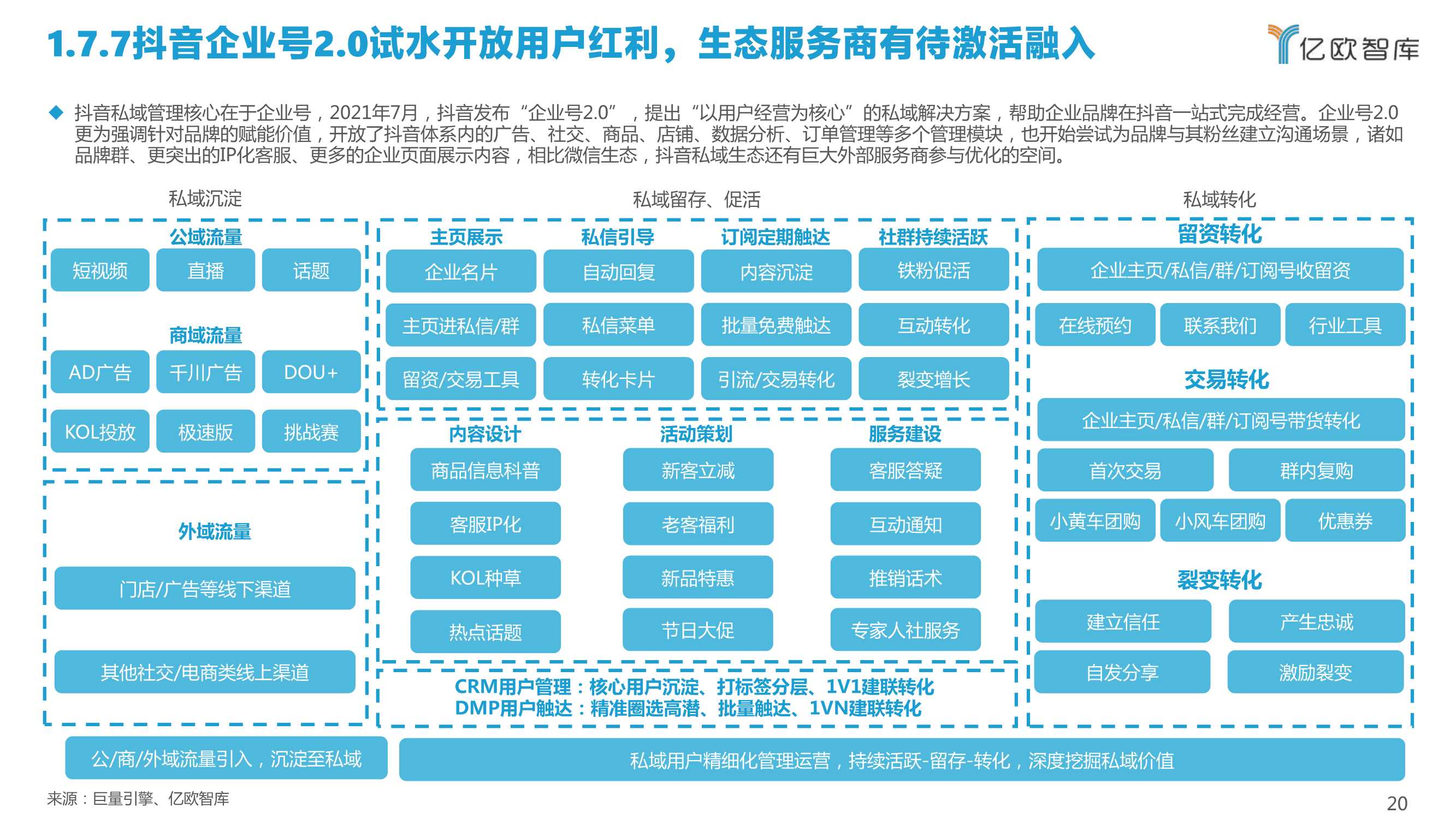 1.7.7抖音企业号2.0试水开放用户红利，生态服务商有待激活融入

亿欧智库

◆ 抖音私域管理核心在于企业号，2021年7月，抖音发布“企业号2.0”，提出“以用户经营为核心”的私域解决方案，帮助企业品牌在抖音一站式完成经营。企业号2.0更为强调针对品牌的赋能价值，开放了抖音体系内的广告、社交、商品、店铺、数据分析、订单管理等多个管理模块，也开始尝试为品牌与其粉丝建立沟通场景，诸如品牌群、更突出的IP化客服、更多的企业页面展示内容，相比微信生态，抖音私域生态还有巨大外部服务商参与优化的空间。

私域沉淀

公域流量
短视频
直播
话题

商域流量
AD广告
千川广告
DOU+
KOL投放
极速版
挑战赛

外域流量
门店/广告等线下渠道
其他社交/电商类线上渠道

私域留存、促活

主页展示
企业名片
主页进私信/群
留资/交易工具

私信引导
自动回复
私信菜单
转化卡片

订阅定期触达
内容沉淀
批量免费触达
引流/交易转化

社群持续活跃
铁粉促活
互动转化
裂变增长

内容设计
商品信息科普
客服IP化
KOL种草
热点话题

活动策划
新客立减
老客福利
新品特惠
节日大促

服务建设
客服答疑
互动通知
推销话术
专家人社服务

CRM用户管理：核心用户沉淀、打标签分层、1V1建联转化
DMP用户触达：精准圈选高潜、批量触达、1VN建联转化

私域转化

留资转化
企业主页/私信/群/订阅号收留资
在线预约
联系我们
行业工具

交易转化
企业主页/私信/群/订阅号带货转化
首次交易
群内复购
小黄车团购
小风车团购
优惠券

裂变转化
建立信任
产生忠诚
自发分享
激励裂变

公/商/外域流量引入，沉淀至私域
私域用户精细化管理运营，持续活跃-留存-转化，深度挖掘私域价值

来源：巨量引擎、亿欧智库
20